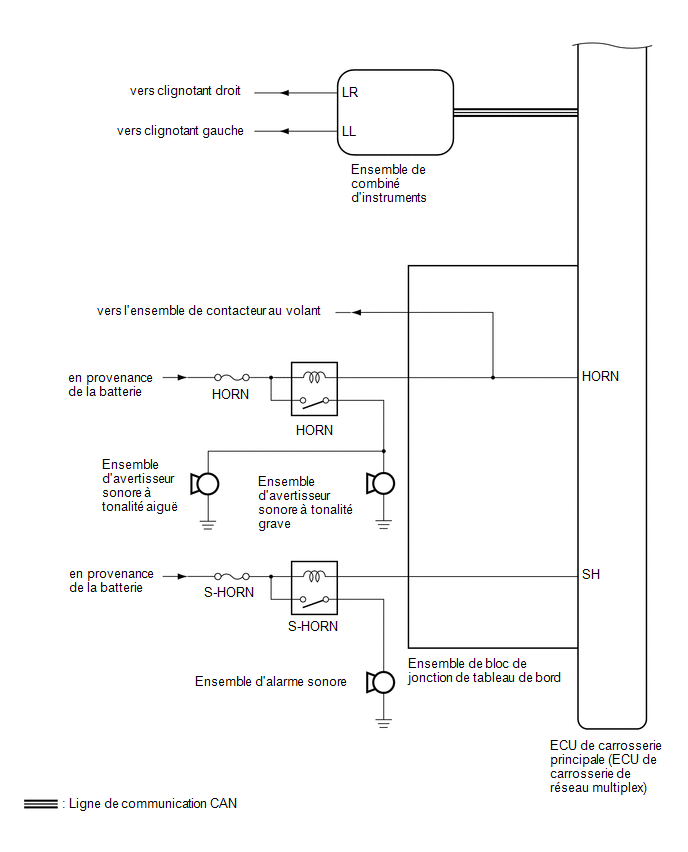 vers clignotant droit
LR
vers clignotant gauche
LL
Ensemble de combiné d'instruments

vers l'ensemble de contacteur au volant

en provenance de la batterie
HORN
HORN
HORN

Ensemble d'avertisseur sonore à tonalité aiguë
Ensemble d'avertisseur sonore à tonalité grave

en provenance de la batterie
S-HORN
S-HORN
SH

Ensemble d'alarme sonore
Ensemble de bloc de jonction de tableau de bord

ECU de carrosserie principale (ECU de carrosserie de réseau multiplex)

: Ligne de communication CAN